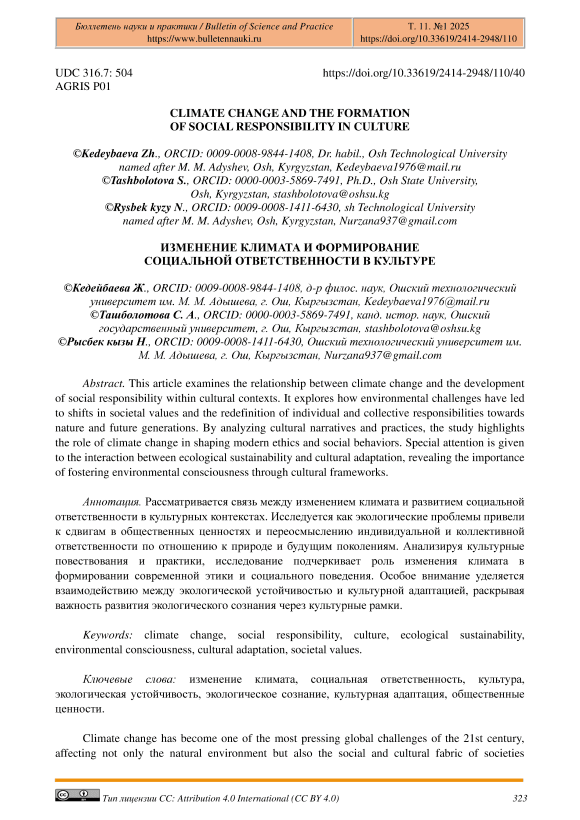 Бюллетень науки и практики / Bulletin of Science and Practice
https://www.bulletennauki.ru

Т. 11. №1 2025
https://doi.org/10.33619/2414-2948/110

UDC 316.7: 504
AGRIS P01

https://doi.org/10.33619/2414-2948/110/40

CLIMATE CHANGE AND THE FORMATION OF SOCIAL RESPONSIBILITY IN CULTURE

©Kedeybaeva Zh., ORCID: 0009-0008-9844-1408, Dr. habil., Osh Technological University named after M. M. Adyshev, Osh, Kyrgyzstan, Kedeybaeva1976@mail.ru
©Tashbolotova S., ORCID: 0000-0003-5869-7491, Ph.D., Osh State University, Osh, Kyrgyzstan, stashbolotova@oshsu.kg
©Rysbek kyzy N., ORCID: 0009-0008-1411-6430, sh Technological University named after M. M. Adyshev, Osh, Kyrgyzstan, Nurzana937@gmail.com

ИЗМЕНЕНИЕ КЛИМАТА И ФОРМИРОВАНИЕ СОЦИАЛЬНОЙ ОТВЕТСТВЕННОСТИ В КУЛЬТУРЕ

©Кедейбаева Ж., ORCID: 0009-0008-9844-1408, д-р филос. наук, Ошский технологический университет им. М. М. Адышева, г. Ош, Кыргызстан, Kedeybaeva1976@mail.ru
©Ташболотова С. А., ORCID: 0000-0003-5869-7491, канд. истор. наук, Ошский государственный университет, г. Ош, Кыргызстан, stashbolotova@oshsu.kg
©Рысбек кызы Н., ORCID: 0009-0008-1411-6430, Ошский технологический университет им. М. М. Адышева, г. Ош, Кыргызстан, Nurzana937@gmail.com

Abstract. This article examines the relationship between climate change and the development of social responsibility within cultural contexts. It explores how environmental challenges have led to shifts in societal values and the redefinition of individual and collective responsibilities towards nature and future generations. By analyzing cultural narratives and practices, the study highlights the role of climate change in shaping modern ethics and social behaviors. Special attention is given to the interaction between ecological sustainability and cultural adaptation, revealing the importance of fostering environmental consciousness through cultural frameworks.

Аннотация. Рассматривается связь между изменением климата и развитием социальной ответственности в культурных контекстах. Исследуется как экологические проблемы привели к сдвигам в общественных ценностях и переосмыслению индивидуальной и коллективной ответственности по отношению к природе и будущим поколениям. Анализируя культурные повествования и практики, исследование подчеркивает роль изменения климата в формировании современной этики и социального поведения. Особое внимание уделяется взаимодействию между экологической устойчивостью и культурной адаптацией, раскрывая важность развития экологического сознания через культурные рамки.

Keywords: climate change, social responsibility, culture, ecological sustainability, environmental consciousness, cultural adaptation, societal values.

Ключевые слова: изменение климата, социальная ответственность, культура, экологическая устойчивость, экологическое сознание, культурная адаптация, общественные ценности.

Climate change has become one of the most pressing global challenges of the 21st century, affecting not only the natural environment but also the social and cultural fabric of societies

Тип лицензии CC: Attribution 4.0 International (CC BY 4.0)
323